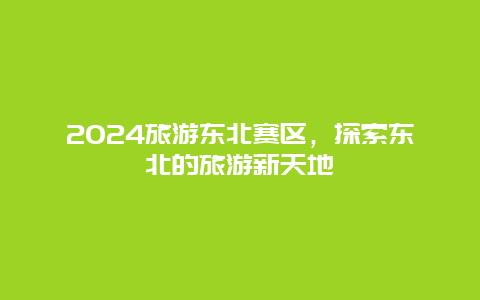 2024旅游东北赛区，探索东北的旅游新天地